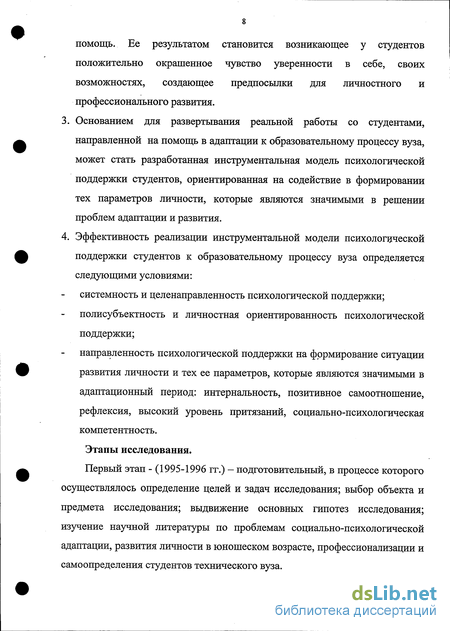 8

помощь. Ее результатом становится возникающее у студентов положительно окрашенное чувство уверенности в себе, своих возможностях, создающее предпосылки для личностного и профессионального развития.

3. Основанием для развертывания реальной работы со студентами, направленной на помощь в адаптации к образовательному процессу вуза, может стать разработанная инструментальная модель психологической поддержки студентов, ориентированная на содействие в формировании тех параметров личности, которые являются значимыми в решении проблем адаптации и развития.

4. Эффективность реализации инструментальной модели психологической поддержки студентов к образовательному процессу вуза определяется следующими условиями:

- системность и целенаправленность психологической поддержки;

- полисубъектность и личностная ориентированность психологической поддержки;

- направленность психологической поддержки на формирование ситуации развития личности и тех ее параметров, которые являются значимыми в адаптационный период: интернальность, позитивное самоотношение, рефлексия, высокий уровень притязаний, социально-психологическая компетентность.

Этапы исследования.

Первый этап - (1995-1996 гг.) – подготовительный, в процессе которого осуществлялось определение целей и задач исследования; выбор объекта и предмета исследования; выдвижение основных гипотез исследования; изучение научной литературы по проблемам социально-психологической адаптации, развития личности в юношеском возрасте, профессионализации и самоопределения студентов технического вуза.

dsLib.net
библиотека диссертаций